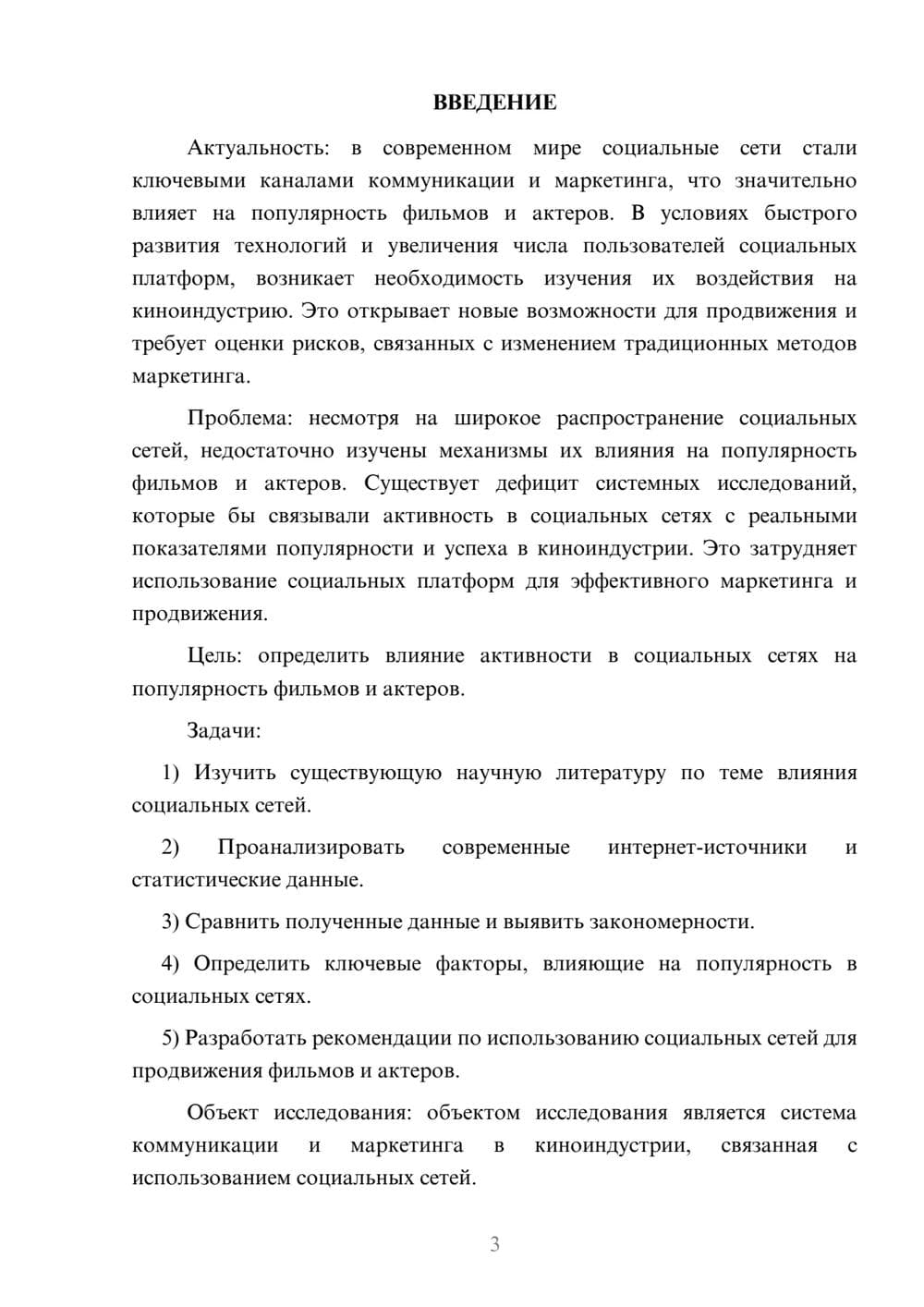 ВВЕДЕНИЕ

Актуальность: в современном мире социальные сети стали ключевыми каналами коммуникации и маркетинга, что значительно влияет на популярность фильмов и актеров. В условиях быстрого развития технологий и увеличения числа пользователей социальных платформ, возникает необходимость изучения их воздействия на киноиндустрию. Это открывает новые возможности для продвижения и требует оценки рисков, связанных с изменением традиционных методов маркетинга.

Проблема: несмотря на широкое распространение социальных сетей, недостаточно изучены механизмы их влияния на популярность фильмов и актеров. Существует дефицит системных исследований, которые бы связывали активность в социальных сетях с реальными показателями популярности и успеха в киноиндустрии. Это затрудняет использование социальных платформ для эффективного маркетинга и продвижения.

Цель: определить влияние активности в социальных сетях на популярность фильмов и актеров.

Задачи:

1) Изучить существующую научную литературу по теме влияния социальных сетей.

2) Проанализировать современные интернет-источники и статистические данные.

3) Сравнить полученные данные и выявить закономерности.

4) Определить ключевые факторы, влияющие на популярность в социальных сетях.

5) Разработать рекомендации по использованию социальных сетей для продвижения фильмов и актеров.

Объект исследования: объектом исследования является система коммуникации и маркетинга в киноиндустрии, связанная с использованием социальных сетей.

3